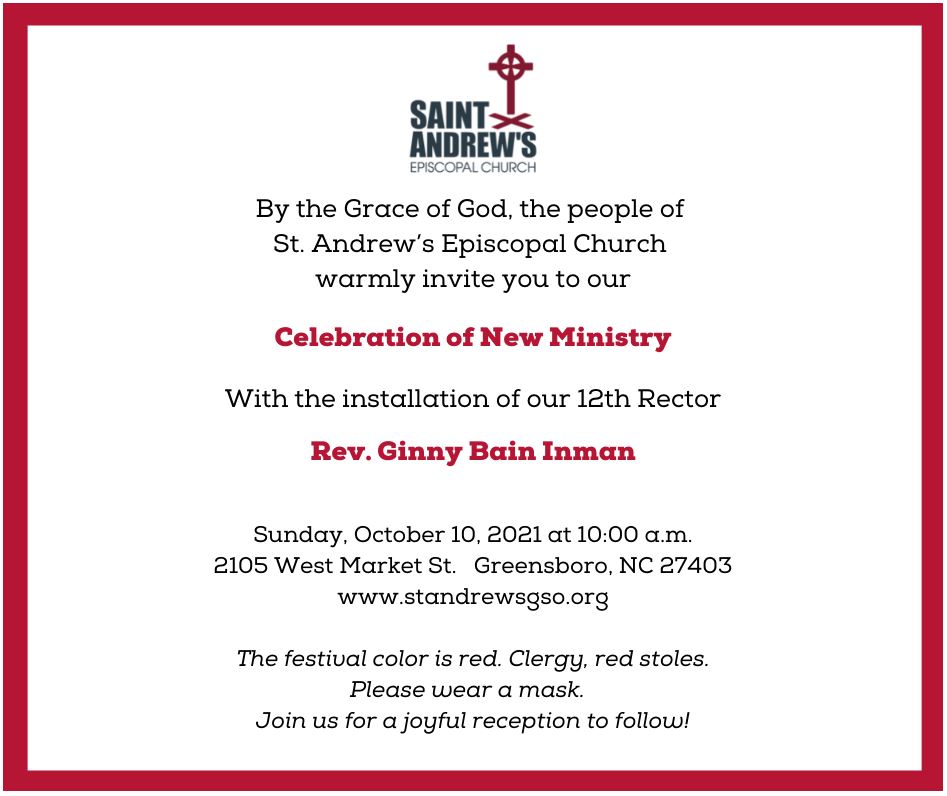 SAINT ANDREW'S
EPISCOPAL CHURCH

By the Grace of God, the people of St. Andrew's Episcopal Church warmly invite you to our

Celebration of New Ministry

With the installation of our 12th Rector

Rev. Ginny Bain Inman

Sunday, October 10, 2021 at 10:00 a.m.
2105 West Market St. Greensboro, NC 27403
www.standrewsgso.org

The festival color is red. Clergy, red stoles.
Please wear a mask.
Join us for a joyful reception to follow!